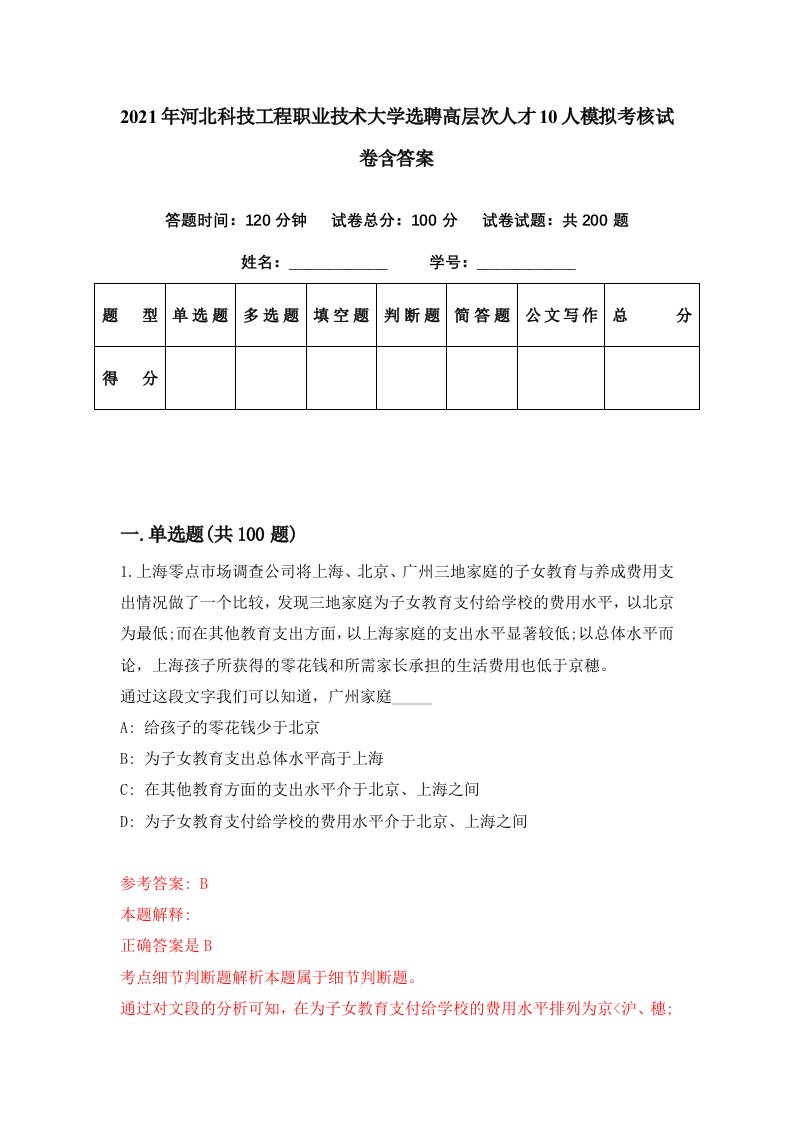 2021年河北科技工程职业技术大学选聘高层次人才10人模拟考核试卷含答案

答题时间：120分钟　试卷总分：100分　试卷试题：共200题

姓名：____________　学号：____________

| 题　型 | 单选题 | 多选题 | 填空题 | 判断题 | 简答题 | 公文写作 | 总　分 |
|---|---|---|---|---|---|---|---|
| 得　分 | | | | | | | |

一.单选题(共100题)

1.上海零点市场调查公司将上海、北京、广州三地家庭的子女教育与养成费用支出情况做了一个比较，发现三地家庭为子女教育支付给学校的费用水平，以北京为最低;而在其他教育支出方面，以上海家庭的支出水平显著较低;以总体水平而论，上海孩子所获得的零花钱和所需家长承担的生活费用也低于京穗。
通过这段文字我们可以知道，广州家庭_____
A: 给孩子的零花钱少于北京
B: 为子女教育支出总体水平高于上海
C: 在其他教育方面的支出水平介于北京、上海之间
D: 为子女教育支付给学校的费用水平介于北京、上海之间

参考答案: B
本题解释:
正确答案是B
考点细节判断题解析本题属于细节判断题。
通过对文段的分析可知，在为子女教育支付给学校的费用水平排列为京<沪、穗;